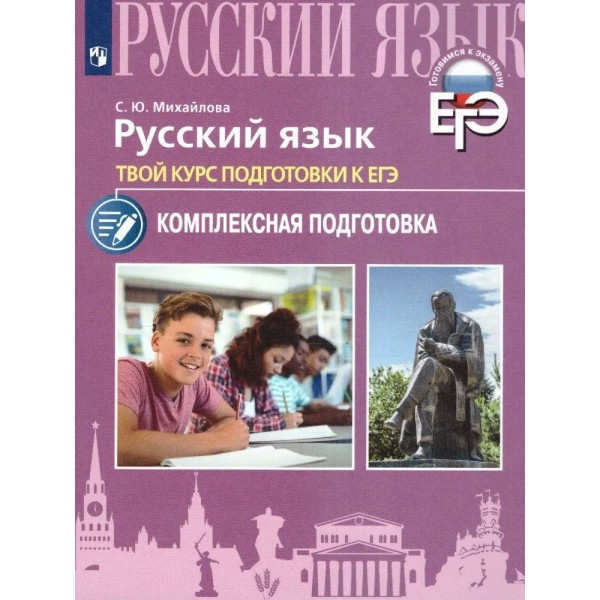 РУССКИЙ ЯЗЫК

Готовимся к экзамену
ЕГЭ

С. Ю. Михайлова
Русский язык
ТВОЙ КУРС ПОДГОТОВКИ К ЕГЭ

КОМПЛЕКСНАЯ ПОДГОТОВКА